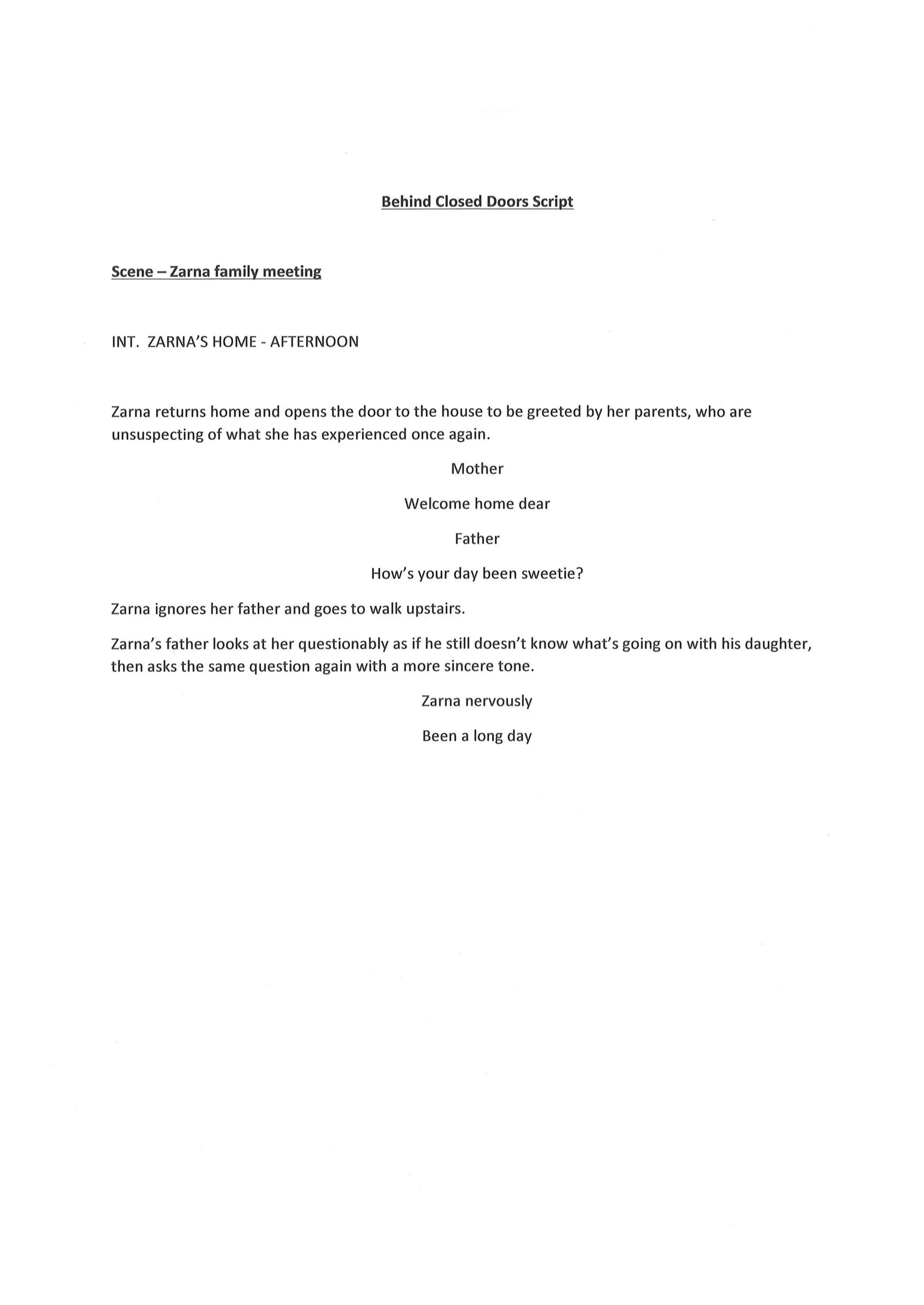 Behind Closed Doors Script

Scene – Zarna family meeting

INT. ZARNA'S HOME - AFTERNOON

Zarna returns home and opens the door to the house to be greeted by her parents, who are unsuspecting of what she has experienced once again.

Mother

Welcome home dear

Father

How's your day been sweetie?

Zarna ignores her father and goes to walk upstairs.

Zarna's father looks at her questionably as if he still doesn't know what's going on with his daughter, then asks the same question again with a more sincere tone.

Zarna nervously

Been a long day